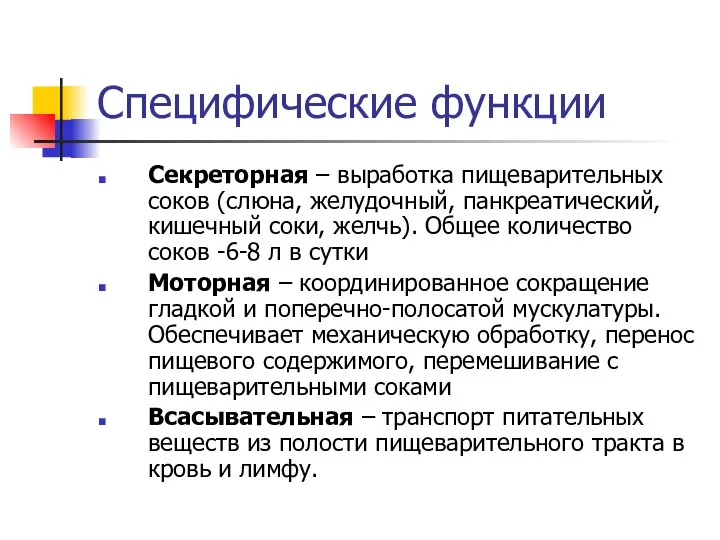 Специфические функции

Секреторная – выработка пищеварительных соков (слюна, желудочный, панкреатический, кишечный соки, желчь). Общее количество соков -6-8 л в сутки

Моторная – координированное сокращение гладкой и поперечно-полосатой мускулатуры. Обеспечивает механическую обработку, перенос пищевого содержимого, перемешивание с пищеварительными соками

Всасывательная – транспорт питательных веществ из полости пищеварительного тракта в кровь и лимфу.